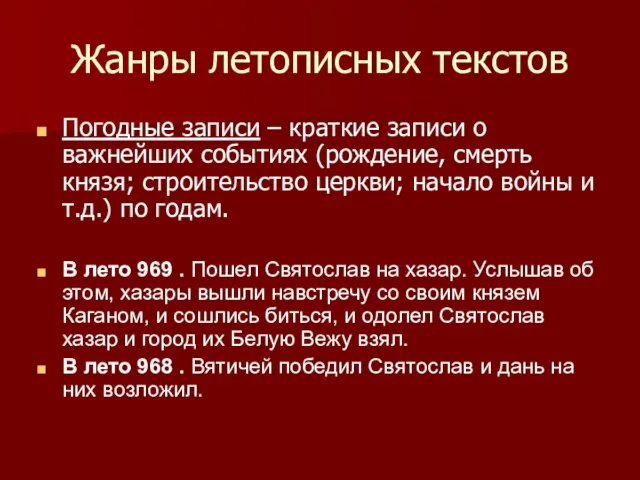 Жанры летописных текстов

Погодные записи – краткие записи о важнейших событиях (рождение, смерть князя; строительство церкви; начало войны и т.д.) по годам.

В лето 969 . Пошел Святослав на хазар. Услышав об этом, хазары вышли навстречу со своим князем Каганом, и сошлись биться, и одолел Святослав хазар и город их Белую Вежу взял.

В лето 968 . Вятичей победил Святослав и дань на них возложил.